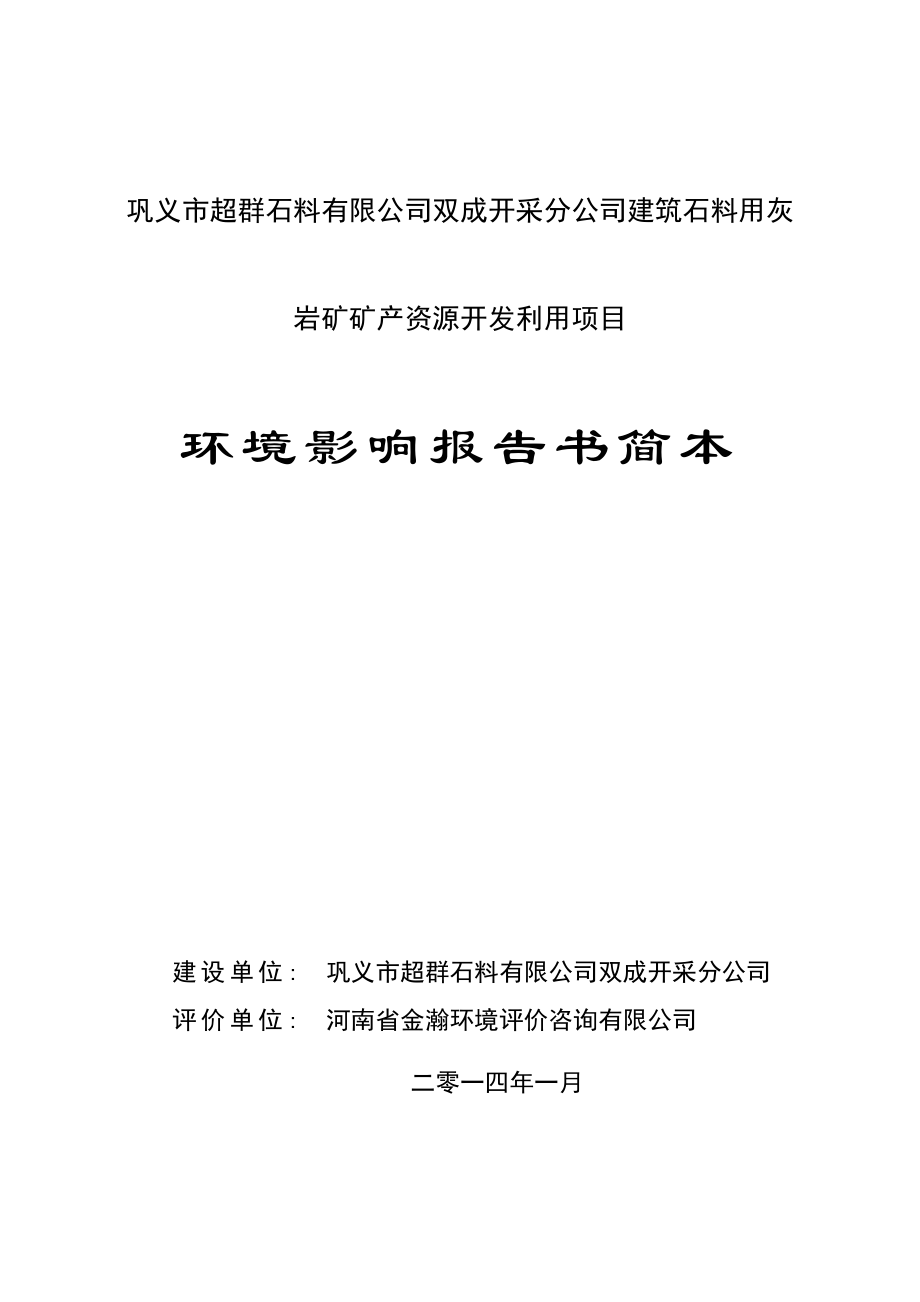 巩义市超群石料有限公司双成开采分公司建筑石料用灰岩矿矿产资源开发利用项目

环境影响报告书简本

建设单位： 巩义市超群石料有限公司双成开采分公司
评价单位： 河南省金瀚环境评价咨询有限公司

二零一四年一月